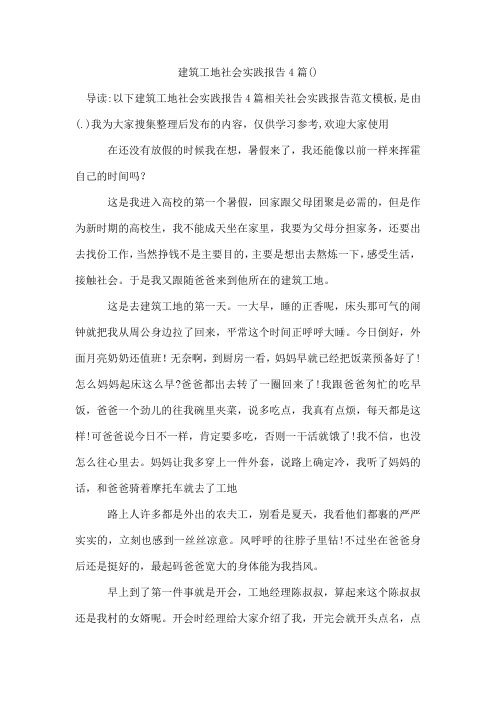 建筑工地社会实践报告4篇()

导读:以下建筑工地社会实践报告4篇相关社会实践报告范文模板,是由(.)我为大家搜集整理后发布的内容,仅供学习参考,欢迎大家使用

在还没有放假的时候我在想，暑假来了，我还能像以前一样来挥霍自己的时间吗?

这是我进入高校的第一个暑假，回家跟父母团聚是必需的，但是作为新时期的高校生，我不能成天坐在家里，我要为父母分担家务，还要出去找份工作，当然挣钱不是主要目的，主要是想出去熬炼一下，感受生活，接触社会。于是我又跟随爸爸来到他所在的建筑工地。

这是去建筑工地的第一天。一大早，睡的正香呢，床头那可气的闹钟就把我从周公身边拉了回来，平常这个时间正呼呼大睡。今日倒好，外面月亮奶奶还值班！无奈啊，到厨房一看，妈妈早就已经把饭菜预备好了!怎么妈妈起床这么早?爸爸都出去转了一圈回来了!我跟爸爸匆忙的吃早饭，爸爸一个劲儿的往我碗里夹菜，说多吃点，我真有点烦，每天都是这样!可爸爸说今日不一样，肯定要多吃，否则一干活就饿了!我不信，也没怎么往心里去。妈妈让我多穿上一件外套，说路上确定冷，我听了妈妈的话，和爸爸骑着摩托车就去了工地

路上人许多都是外出的农夫工，别看是夏天，我看他们都裹的严严实实的，立刻也感到一丝丝凉意。风呼呼的往脖子里钻!不过坐在爸爸身后还是挺好的，最起码爸爸宽大的身体能为我挡风。

早上到了第一件事就是开会，工地经理陈叔叔，算起来这个陈叔叔还是我村的女婿呢。开会时经理给大家介绍了我，开完会就开头点名，点